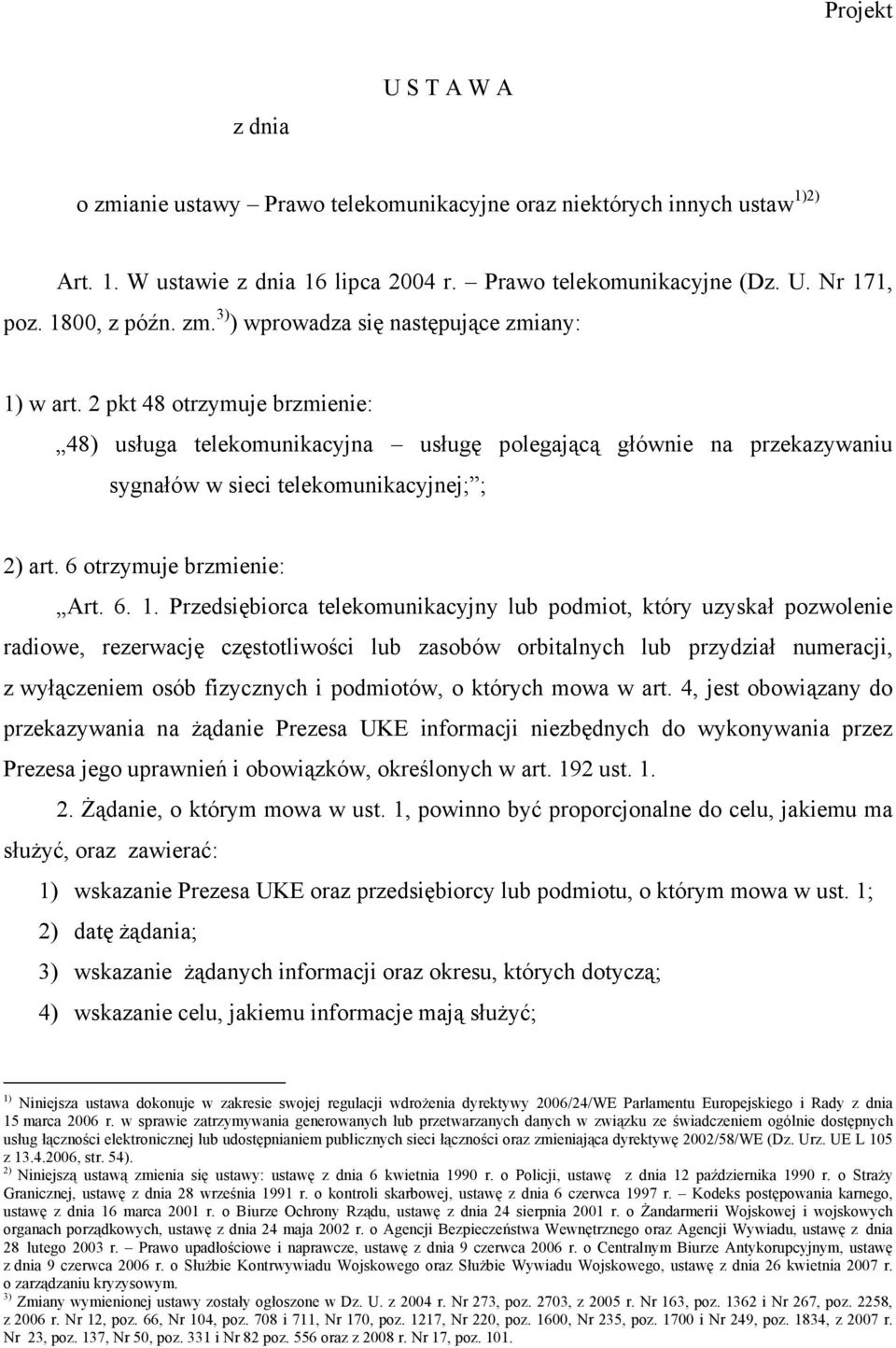 Projekt

U S T A W A

z dnia

o zmianie ustawy – Prawo telekomunikacyjne oraz niektórych innych ustaw$^{1)2)}$

Art. 1. W ustawie z dnia 16 lipca 2004 r. – Prawo telekomunikacyjne (Dz. U. Nr 171, poz. 1800, z późn. zm.$^{3)}$) wprowadza się następujące zmiany:

1) w art. 2 pkt 48 otrzymuje brzmienie:

„48) usługa telekomunikacyjna – usługę polegającą głównie na przekazywaniu sygnałów w sieci telekomunikacyjnej;”;

2) art. 6 otrzymuje brzmienie:

„Art. 6. 1. Przedsiębiorca telekomunikacyjny lub podmiot, który uzyskał pozwolenie radiowe, rezerwację częstotliwości lub zasobów orbitalnych lub przydział numeracji, z wyłączeniem osób fizycznych i podmiotów, o których mowa w art. 4, jest obowiązany do przekazywania na żądanie Prezesa UKE informacji niezbędnych do wykonywania przez Prezesa jego uprawnień i obowiązków, określonych w art. 192 ust. 1.

2. Żądanie, o którym mowa w ust. 1, powinno być proporcjonalne do celu, jakiemu ma służyć, oraz zawierać:

1) wskazanie Prezesa UKE oraz przedsiębiorcy lub podmiotu, o którym mowa w ust. 1;

2) datę żądania;

3) wskazanie żądanych informacji oraz okresu, których dotyczą;

4) wskazanie celu, jakiemu informacje mają służyć;

$^{1)}$ Niniejsza ustawa dokonuje w zakresie swojej regulacji wdrożenia dyrektywy 2006/24/WE Parlamentu Europejskiego i Rady z dnia 15 marca 2006 r. w sprawie zatrzymywania generowanych lub przetwarzanych danych w związku ze świadczeniem ogólnie dostępnych usług łączności elektronicznej lub udostępnianiem publicznych sieci łączności oraz zmieniająca dyrektywę 2002/58/WE (Dz. Urz. UE L 105 z 13.4.2006, str. 54).
$^{2)}$ Niniejszą ustawą zmienia się ustawy: ustawę z dnia 6 kwietnia 1990 r. o Policji, ustawę z dnia 12 października 1990 r. o Straży Granicznej, ustawę z dnia 28 września 1991 r. o kontroli skarbowej, ustawę z dnia 6 czerwca 1997 r. – Kodeks postępowania karnego, ustawę z dnia 16 marca 2001 r. o Biurze Ochrony Rządu, ustawę z dnia 24 sierpnia 2001 r. o Żandarmerii Wojskowej i wojskowych organach porządkowych, ustawę z dnia 24 maja 2002 r. o Agencji Bezpieczeństwa Wewnętrznego oraz Agencji Wywiadu, ustawę z dnia 28 lutego 2003 r. – Prawo upadłościowe i naprawcze, ustawę z dnia 9 czerwca 2006 r. o Centralnym Biurze Antykorupcyjnym, ustawę z dnia 9 czerwca 2006 r. o Służbie Kontrwywiadu Wojskowego oraz Służbie Wywiadu Wojskowego, ustawę z dnia 26 kwietnia 2007 r. o zarządzaniu kryzysowym.
$^{3)}$ Zmiany wymienionej ustawy zostały ogłoszone w Dz. U. z 2004 r. Nr 273, poz. 2703, z 2005 r. Nr 163, poz. 1362 i Nr 267, poz. 2258, z 2006 r. Nr 12, poz. 66, Nr 104, poz. 708 i 711, Nr 170, poz. 1217, Nr 220, poz. 1600, Nr 235, poz. 1700 i Nr 249, poz. 1834, z 2007 r. Nr 23, poz. 137, Nr 50, poz. 331 i Nr 82 poz. 556 oraz z 2008 r. Nr 17, poz. 101.